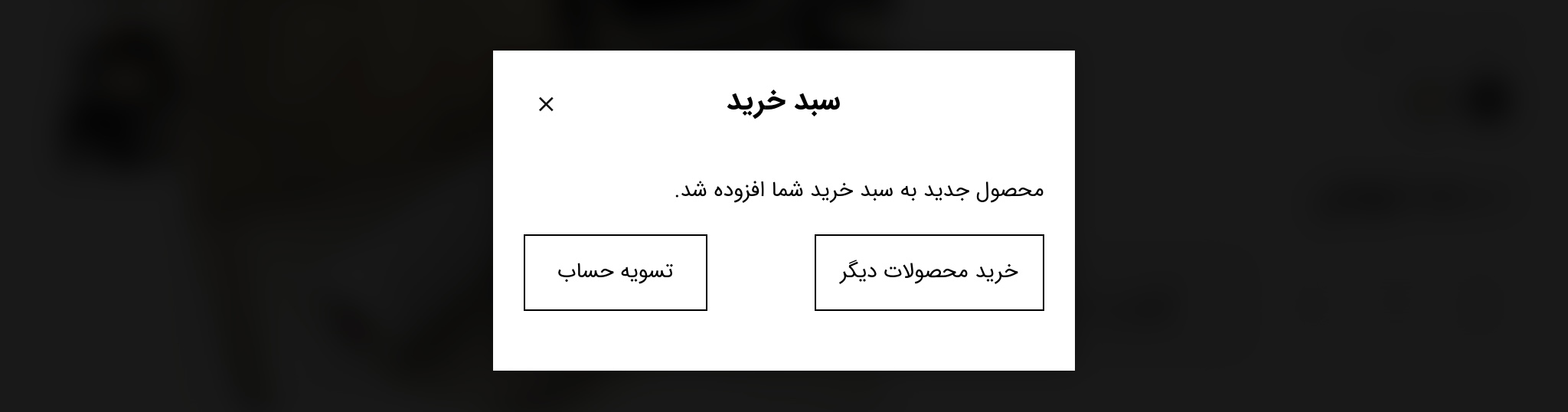 سبد خرید
×

محصول جدید به سبد خرید شما افزوده شد.

خرید محصولات دیگر

تسویه حساب